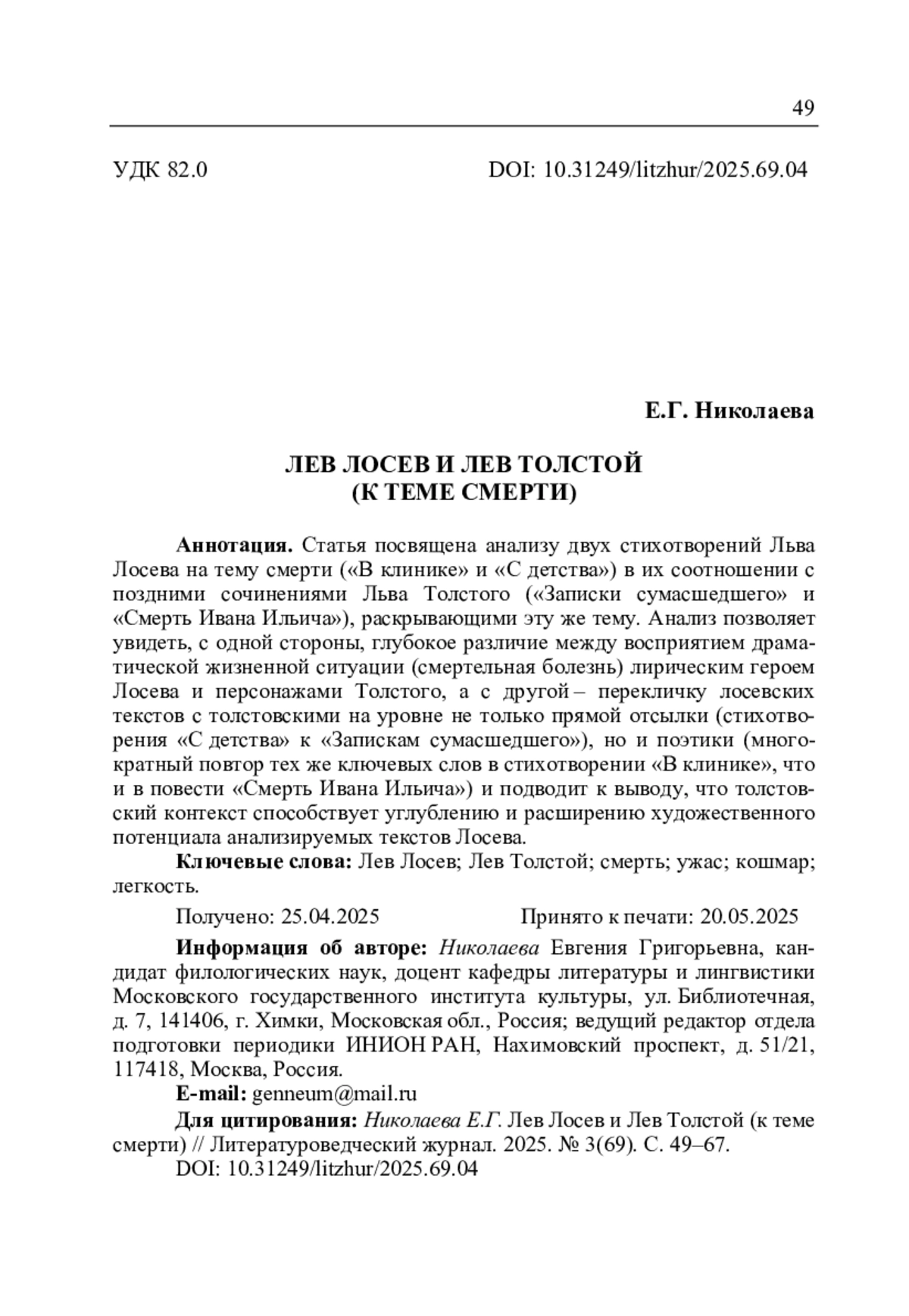 49

УДК 82.0 DOI: 10.31249/litzhur/2025.69.04

Е.Г. Николаева

ЛЕВ ЛОСЕВ И ЛЕВ ТОЛСТОЙ
(К ТЕМЕ СМЕРТИ)

Аннотация. Статья посвящена анализу двух стихотворений Льва Лосева на тему смерти («В клинике» и «С детства») в их соотношении с поздними сочинениями Льва Толстого («Записки сумасшедшего» и «Смерть Ивана Ильича»), раскрывающими эту же тему. Анализ позволяет увидеть, с одной стороны, глубокое различие между восприятием драматической жизненной ситуации (смертельная болезнь) лирическим героем Лосева и персонажами Толстого, а с другой – перекличку лосевских текстов с толстовскими на уровне не только прямой отсылки (стихотворения «С детства» к «Запискам сумасшедшего»), но и поэтики (многократный повтор тех же ключевых слов в стихотворении «В клинике», что и в повести «Смерть Ивана Ильича») и подводит к выводу, что толстовский контекст способствует углублению и расширению художественного потенциала анализируемых текстов Лосева.

Ключевые слова: Лев Лосев; Лев Толстой; смерть; ужас; кошмар; легкость.

Получено: 25.04.2025 Принято к печати: 20.05.2025

Информация об авторе: Николаева Евгения Григорьевна, кандидат филологических наук, доцент кафедры литературы и лингвистики Московского государственного института культуры, ул. Библиотечная, д. 7, 141406, г. Химки, Московская обл., Россия; ведущий редактор отдела подготовки периодики ИНИОН РАН, Нахимовский проспект, д. 51/21, 117418, Москва, Россия.

E-mail: genneum@mail.ru

Для цитирования: Николаева Е.Г. Лев Лосев и Лев Толстой (к теме смерти) // Литературоведческий журнал. 2025. № 3(69). С. 49–67.
DOI: 10.31249/litzhur/2025.69.04